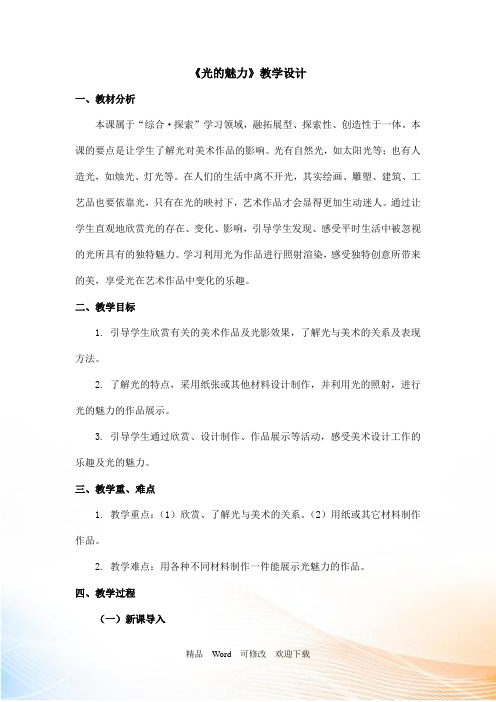 《光的魅力》教学设计

一、教材分析

本课属于“综合·探索”学习领域，融拓展型、探索性、创造性于一体。本课的要点是让学生了解光对美术作品的影响。光有自然光，如太阳光等；也有人造光，如烛光、灯光等。在人们的生活中离不开光，其实绘画、雕塑、建筑、工艺品也要依靠光，只有在光的映衬下，艺术作品才会显得更加生动迷人。通过让学生直观地欣赏光的存在、变化、影响，引导学生发现、感受平时生活中被忽视的光所具有的独特魅力。学习利用光为作品进行照射渲染，感受独特创意所带来的美，享受光在艺术作品中变化的乐趣。

二、教学目标

1. 引导学生欣赏有关的美术作品及光影效果，了解光与美术的关系及表现方法。

2. 了解光的特点，采用纸张或其他材料设计制作，并利用光的照射，进行光的魅力的作品展示。

3. 引导学生通过欣赏、设计制作、作品展示等活动，感受美术设计工作的乐趣及光的魅力。

三、教学重、难点

1. 教学重点：（1）欣赏、了解光与美术的关系。（2）用纸或其它材料制作作品。

2. 教学难点：用各种不同材料制作一件能展示光魅力的作品。

四、教学过程

（一）新课导入

精品 Word 可修改 欢迎下载